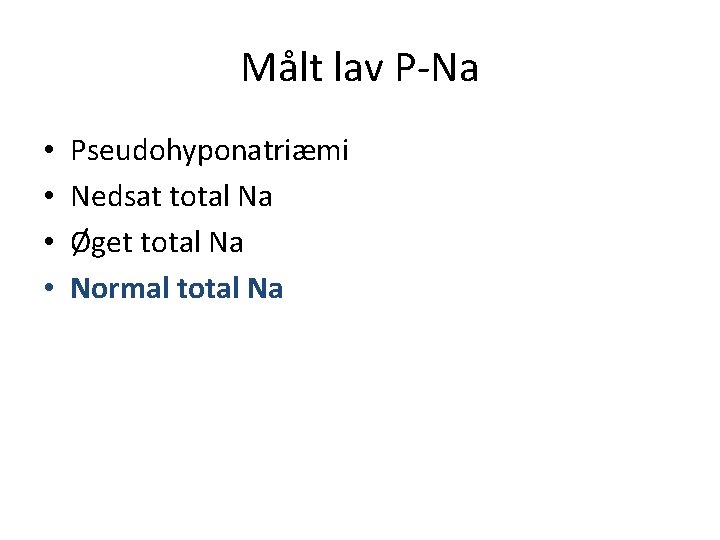 Målt lav P-Na

• Pseudohyponatriæmi
• Nedsat total Na
• Øget total Na
• Normal total Na